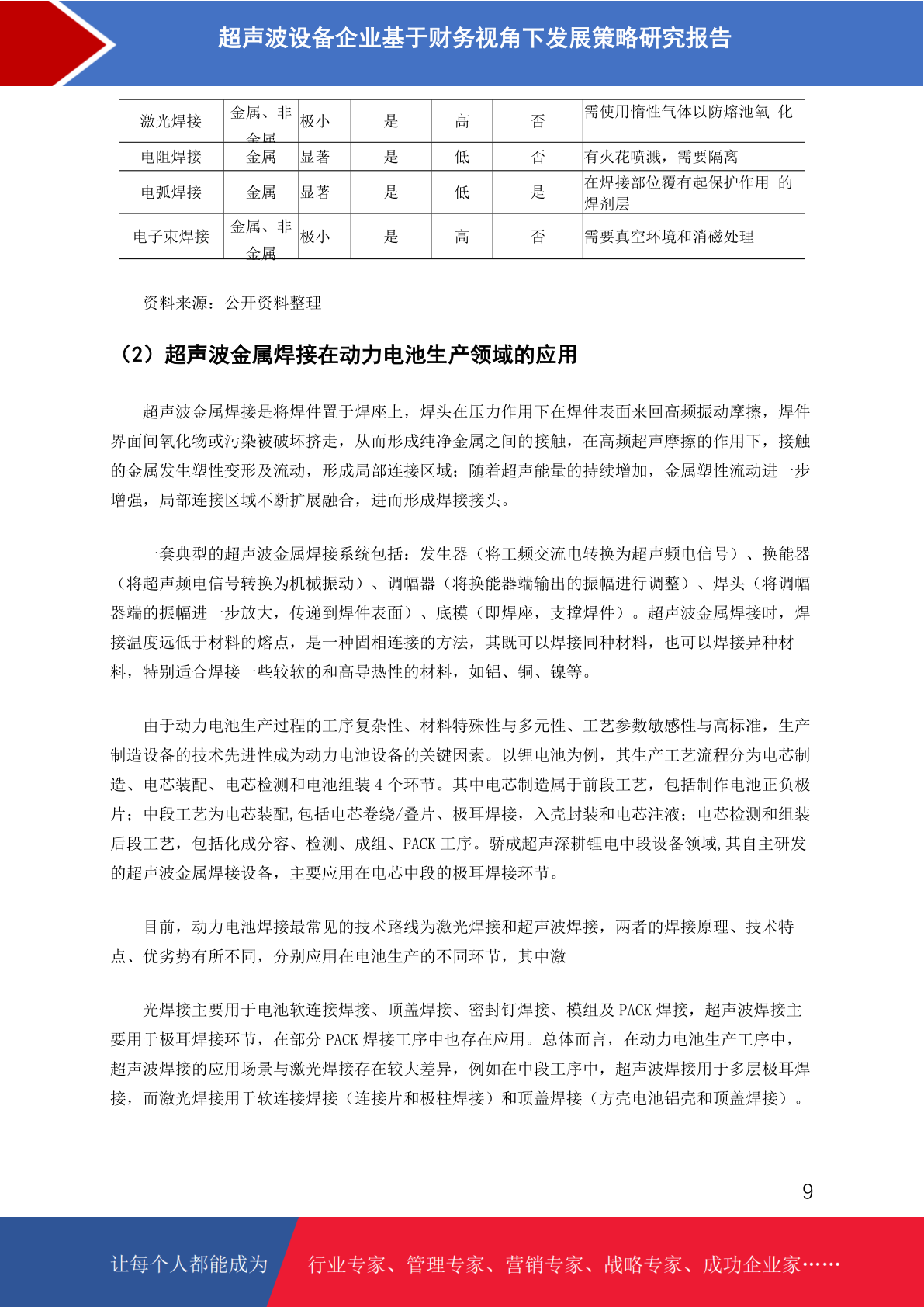 超声波设备企业基于财务视角下发展策略研究报告

| 激光焊接 | 金属、非金属 | 极小 | 是 | 高 | 否 | 需使用惰性气体以防熔池氧 化 |
|---|---|---|---|---|---|---|
| 电阻焊接 | 金属 | 显著 | 是 | 低 | 否 | 有火花喷溅，需要隔离 |
| 电弧焊接 | 金属 | 显著 | 是 | 低 | 是 | 在焊接部位覆有起保护作用 的焊剂层 |
| 电子束焊接 | 金属、非金属 | 极小 | 是 | 高 | 否 | 需要真空环境和消磁处理 |

资料来源：公开资料整理

（2）超声波金属焊接在动力电池生产领域的应用

超声波金属焊接是将焊件置于焊座上，焊头在压力作用下在焊件表面来回高频振动摩擦，焊件界面间氧化物或污染被破坏挤走，从而形成纯净金属之间的接触，在高频超声摩擦的作用下，接触的金属发生塑性变形及流动，形成局部连接区域；随着超声能量的持续增加，金属塑性流动进一步增强，局部连接区域不断扩展融合，进而形成焊接接头。

一套典型的超声波金属焊接系统包括：发生器（将工频交流电转换为超声频电信号）、换能器（将超声频电信号转换为机械振动）、调幅器（将换能器端输出的振幅进行调整）、焊头（将调幅器端的振幅进一步放大，传递到焊件表面）、底模（即焊座，支撑焊件）。超声波金属焊接时，焊接温度远低于材料的熔点，是一种固相连接的方法，其既可以焊接同种材料，也可以焊接异种材料，特别适合焊接一些较软的和高导热性的材料，如铝、铜、镍等。

由于动力电池生产过程的工序复杂性、材料特殊性与多元性、工艺参数敏感性与高标准，生产制造设备的技术先进性成为动力电池设备的关键因素。以锂电池为例，其生产工艺流程分为电芯制造、电芯装配、电芯检测和电池组装 4 个环节。其中电芯制造属于前段工艺，包括制作电池正负极片；中段工艺为电芯装配,包括电芯卷绕/叠片、极耳焊接，入壳封装和电芯注液；电芯检测和组装后段工艺，包括化成分容、检测、成组、PACK 工序。骄成超声深耕锂电中段设备领域,其自主研发的超声波金属焊接设备，主要应用在电芯中段的极耳焊接环节。

目前，动力电池焊接最常见的技术路线为激光焊接和超声波焊接，两者的焊接原理、技术特点、优劣势有所不同，分别应用在电池生产的不同环节，其中激

光焊接主要用于电池软连接焊接、顶盖焊接、密封钉焊接、模组及 PACK 焊接，超声波焊接主要用于极耳焊接环节，在部分 PACK 焊接工序中也存在应用。总体而言，在动力电池生产工序中，超声波焊接的应用场景与激光焊接存在较大差异，例如在中段工序中，超声波焊接用于多层极耳焊接，而激光焊接用于软连接焊接（连接片和极柱焊接）和顶盖焊接（方壳电池铝壳和顶盖焊接）。

9

让每个人都能成为 行业专家、管理专家、营销专家、战略专家、成功企业家……